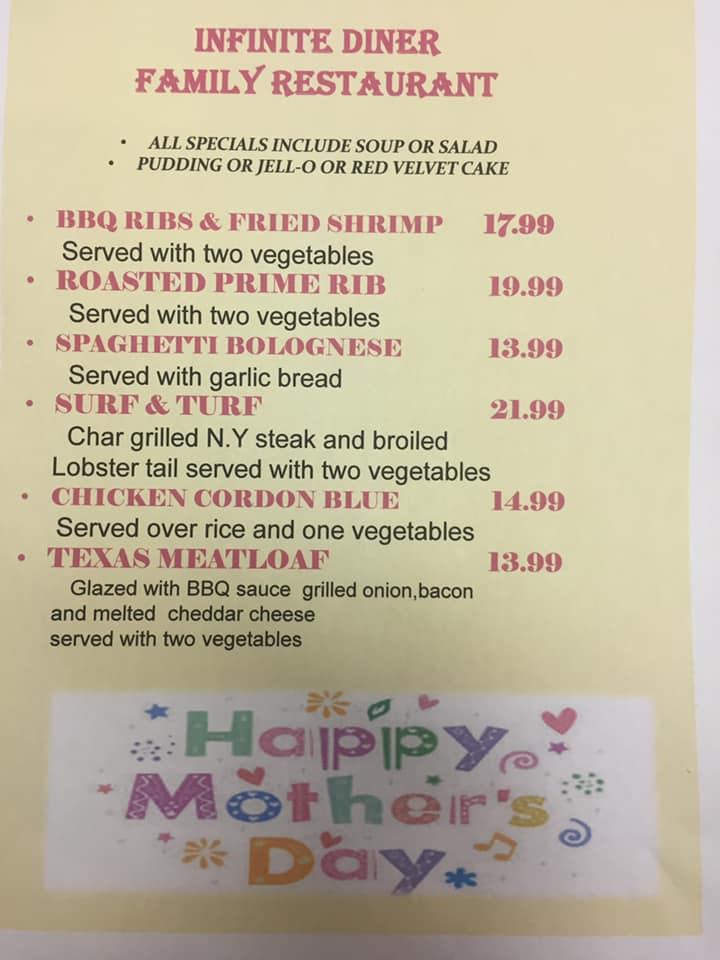 INFINITE DINER
FAMILY RESTAURANT

• ALL SPECIALS INCLUDE SOUP OR SALAD
• PUDDING OR JELL-O OR RED VELVET CAKE

• BBQ RIBS & FRIED SHRIMP 17.99
Served with two vegetables
• ROASTED PRIME RIB 19.99
Served with two vegetables
• SPAGHETTI BOLOGNESE 13.99
Served with garlic bread
• SURF & TURF 21.99
Char grilled N.Y steak and broiled Lobster tail served with two vegetables
• CHICKEN CORDON BLUE 14.99
Served over rice and one vegetables
• TEXAS MEATLOAF 13.99
Glazed with BBQ sauce grilled onion,bacon and melted cheddar cheese served with two vegetables

Happy
Mother's
Day